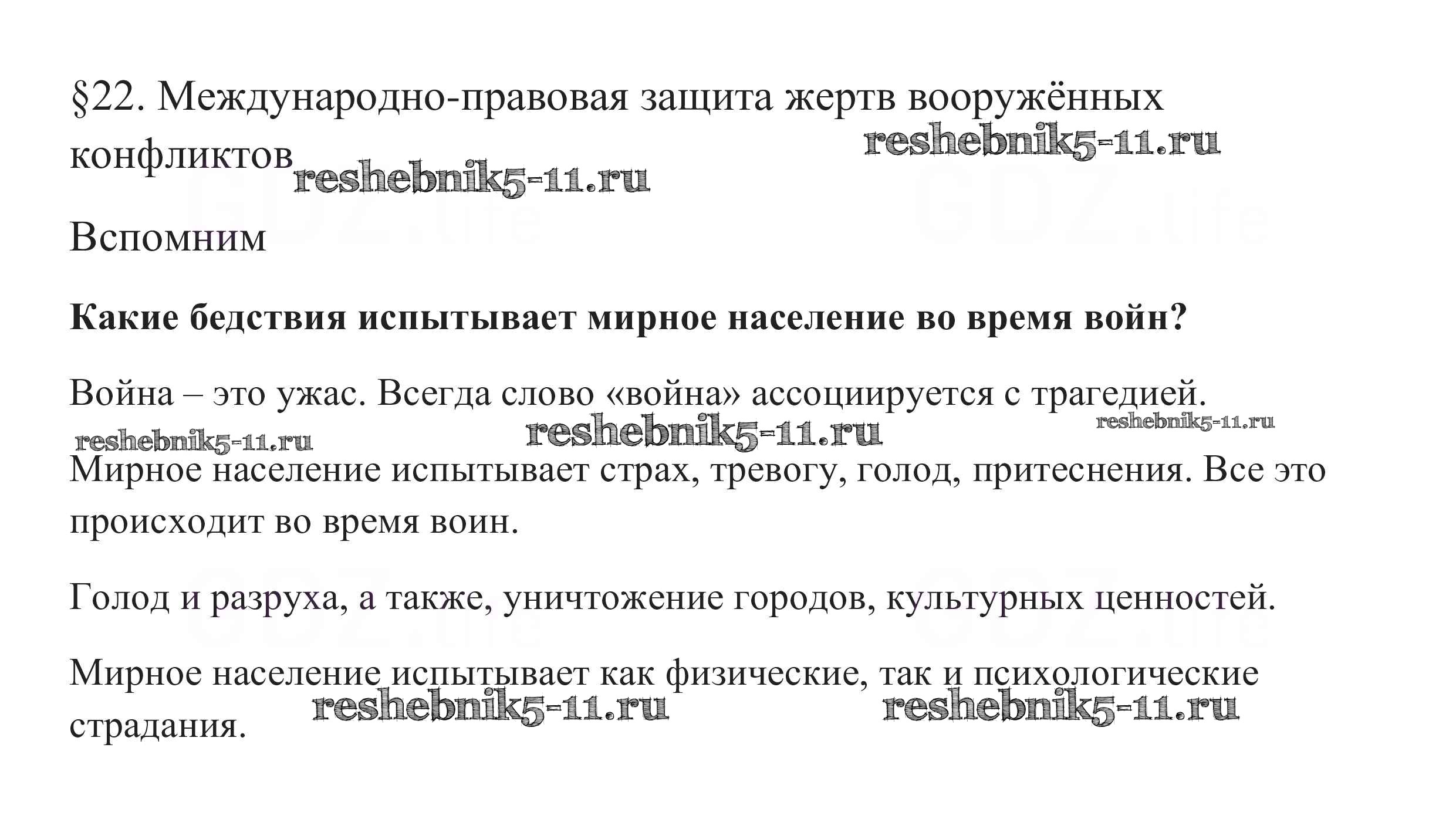 §22. Международно-правовая защита жертв вооружённых конфликтов

reshebnik5-11.ru

reshebnik5-11.ru

GDZ.life

GDZ.life

Вспомним

**Какие бедствия испытывает мирное население во время войн?**

Война – это ужас. Всегда слово «война» ассоциируется с трагедией.

reshebnik5-11.ru reshebnik5-11.ru reshebnik5-11.ru

Мирное население испытывает страх, тревогу, голод, притеснения. Все это происходит во время воин.

Голод и разруха, а также, уничтожение городов, культурных ценностей.

GDZ.life

GDZ.life

Мирное население испытывает как физические, так и психологические страдания.

reshebnik5-11.ru reshebnik5-11.ru